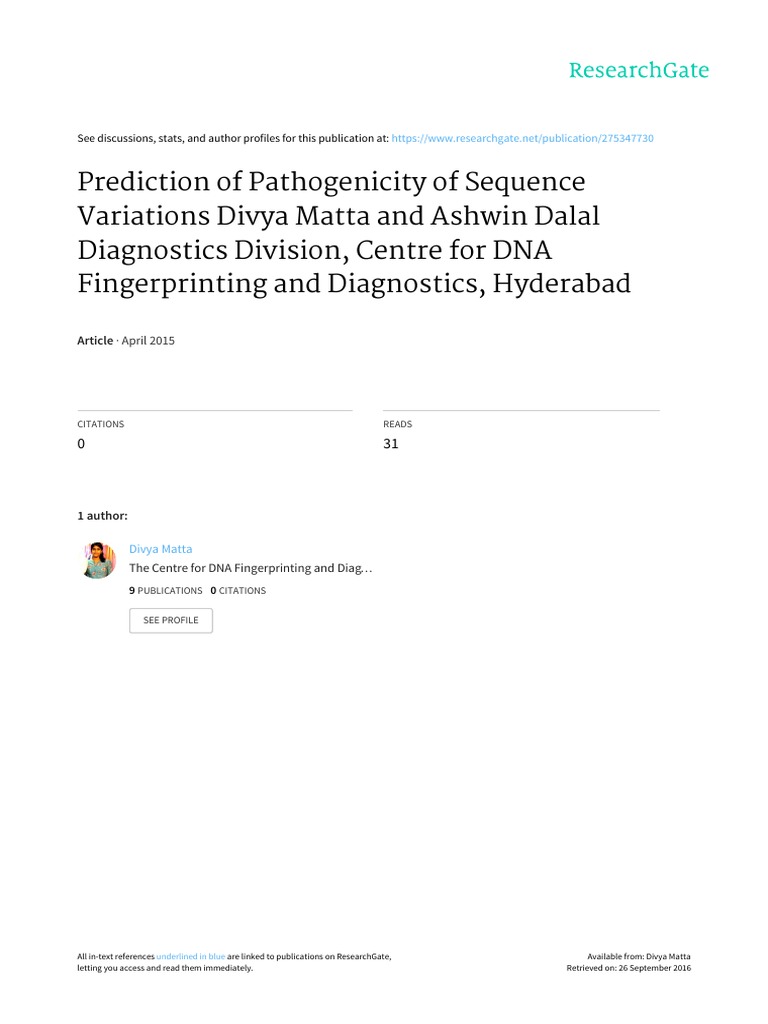 ResearchGate

See discussions, stats, and author profiles for this publication at: https://www.researchgate.net/publication/275347730

Prediction of Pathogenicity of Sequence Variations Divya Matta and Ashwin Dalal Diagnostics Division, Centre for DNA Fingerprinting and Diagnostics, Hyderabad

Article · April 2015

CITATIONS
0

READS
31

1 author:

Divya Matta
The Centre for DNA Fingerprinting and Diag…
9 PUBLICATIONS 0 CITATIONS

SEE PROFILE

All in-text references underlined in blue are linked to publications on ResearchGate, letting you access and read them immediately.

Available from: Divya Matta
Retrieved on: 26 September 2016